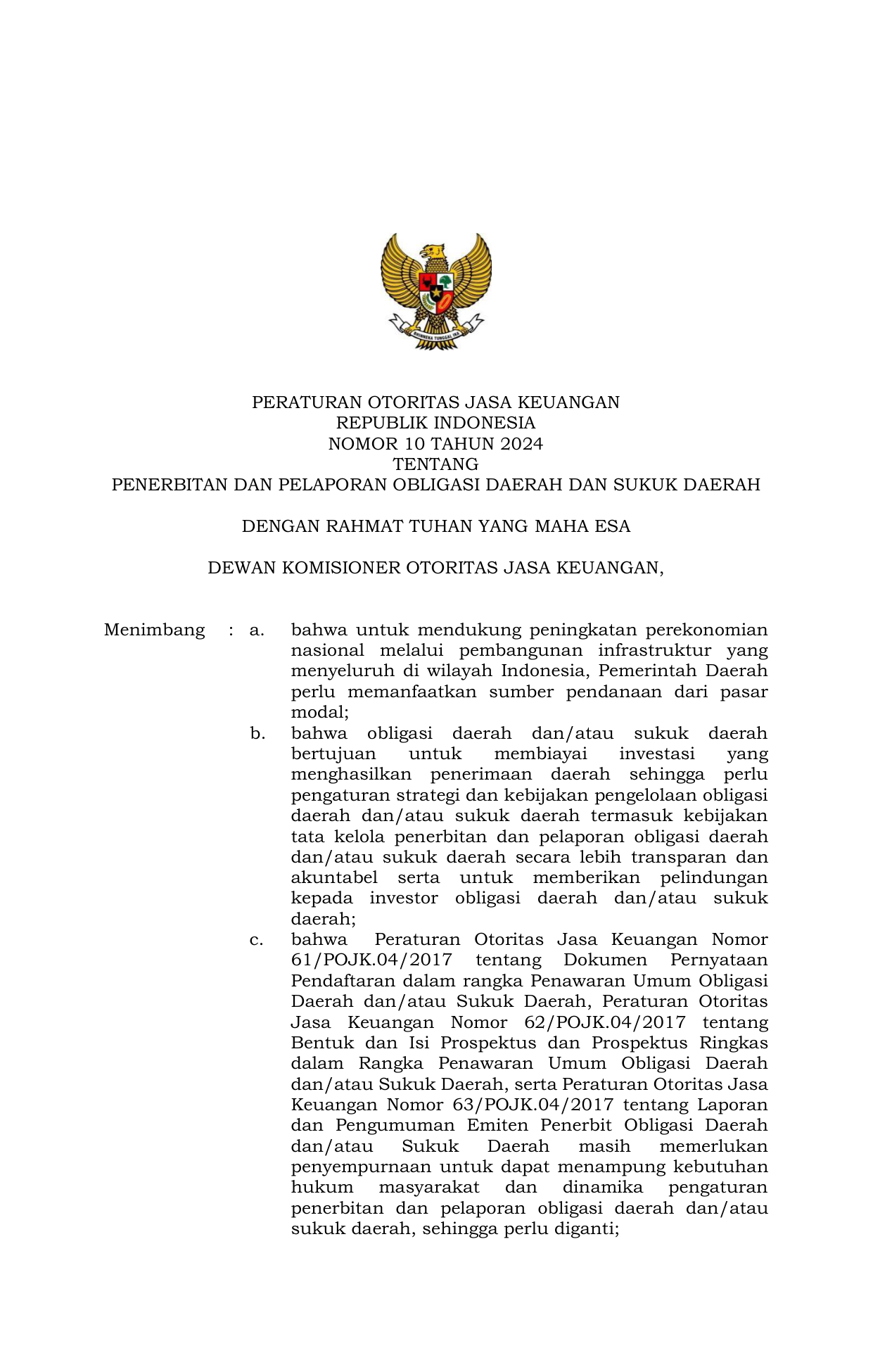 BHINNEKA TUNGGAL IKA

PERATURAN OTORITAS JASA KEUANGAN
REPUBLIK INDONESIA
NOMOR 10 TAHUN 2024
TENTANG
PENERBITAN DAN PELAPORAN OBLIGASI DAERAH DAN SUKUK DAERAH

DENGAN RAHMAT TUHAN YANG MAHA ESA

DEWAN KOMISIONER OTORITAS JASA KEUANGAN,

Menimbang : a. bahwa untuk mendukung peningkatan perekonomian nasional melalui pembangunan infrastruktur yang menyeluruh di wilayah Indonesia, Pemerintah Daerah perlu memanfaatkan sumber pendanaan dari pasar modal;

b. bahwa obligasi daerah dan/atau sukuk daerah bertujuan untuk membiayai investasi yang menghasilkan penerimaan daerah sehingga perlu pengaturan strategi dan kebijakan pengelolaan obligasi daerah dan/atau sukuk daerah termasuk kebijakan tata kelola penerbitan dan pelaporan obligasi daerah dan/atau sukuk daerah secara lebih transparan dan akuntabel serta untuk memberikan pelindungan kepada investor obligasi daerah dan/atau sukuk daerah;

c. bahwa Peraturan Otoritas Jasa Keuangan Nomor 61/POJK.04/2017 tentang Dokumen Pernyataan Pendaftaran dalam rangka Penawaran Umum Obligasi Daerah dan/atau Sukuk Daerah, Peraturan Otoritas Jasa Keuangan Nomor 62/POJK.04/2017 tentang Bentuk dan Isi Prospektus dan Prospektus Ringkas dalam Rangka Penawaran Umum Obligasi Daerah dan/atau Sukuk Daerah, serta Peraturan Otoritas Jasa Keuangan Nomor 63/POJK.04/2017 tentang Laporan dan Pengumuman Emiten Penerbit Obligasi Daerah dan/atau Sukuk Daerah masih memerlukan penyempurnaan untuk dapat menampung kebutuhan hukum masyarakat dan dinamika pengaturan penerbitan dan pelaporan obligasi daerah dan/atau sukuk daerah, sehingga perlu diganti;